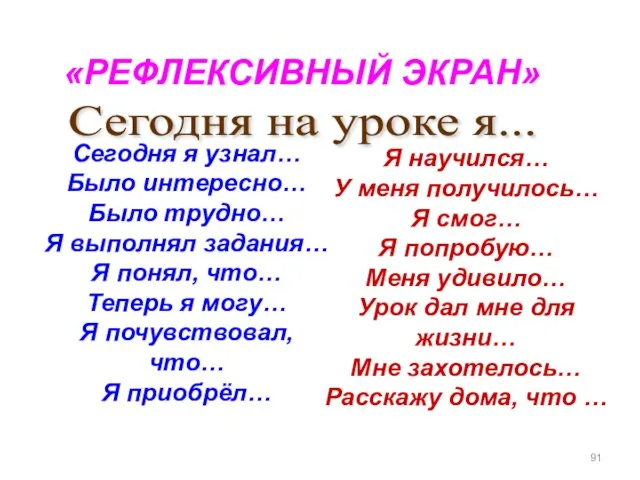 «РЕФЛЕКСИВНЫЙ ЭКРАН»

Сегодня на уроке я...

Сегодня я узнал…
Было интересно…
Было трудно…
Я выполнял задания…
Я понял, что…
Теперь я могу…
Я почувствовал, что…
Я приобрёл…

Я научился…
У меня получилось…
Я смог…
Я попробую…
Меня удивило…
Урок дал мне для жизни…
Мне захотелось…
Расскажу дома, что …

91